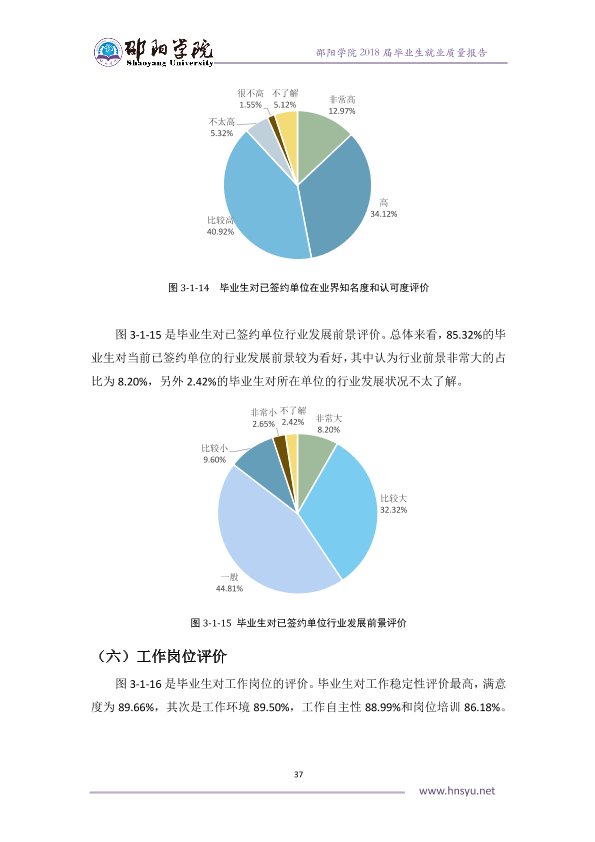 邵阳学院
Shaoyang University

邵阳学院2018届毕业生就业质量报告

很不高
1.55%
不了解
5.12%
非常高
12.97%
不太高
5.32%
高
34.12%
比较高
40.92%

图3-1-14 毕业生对已签约单位在业界知名度和认可度评价

图3-1-15是毕业生对已签约单位行业发展前景评价。总体来看，85.32%的毕业生对当前已签约单位的行业发展前景较为看好，其中认为行业前景非常大的占比为8.20%，另外2.42%的毕业生对所在单位的行业发展状况不太了解。

非常小
2.65%
不了解
2.42%
非常大
8.20%
比较小
9.60%
比较大
32.32%
一般
44.81%

图3-1-15 毕业生对已签约单位行业发展前景评价

（六）工作岗位评价

图3-1-16是毕业生对工作岗位的评价。毕业生对工作稳定性评价最高，满意度为89.66%，其次是工作环境89.50%，工作自主性88.99%和岗位培训86.18%。

37

www.hnsyu.net